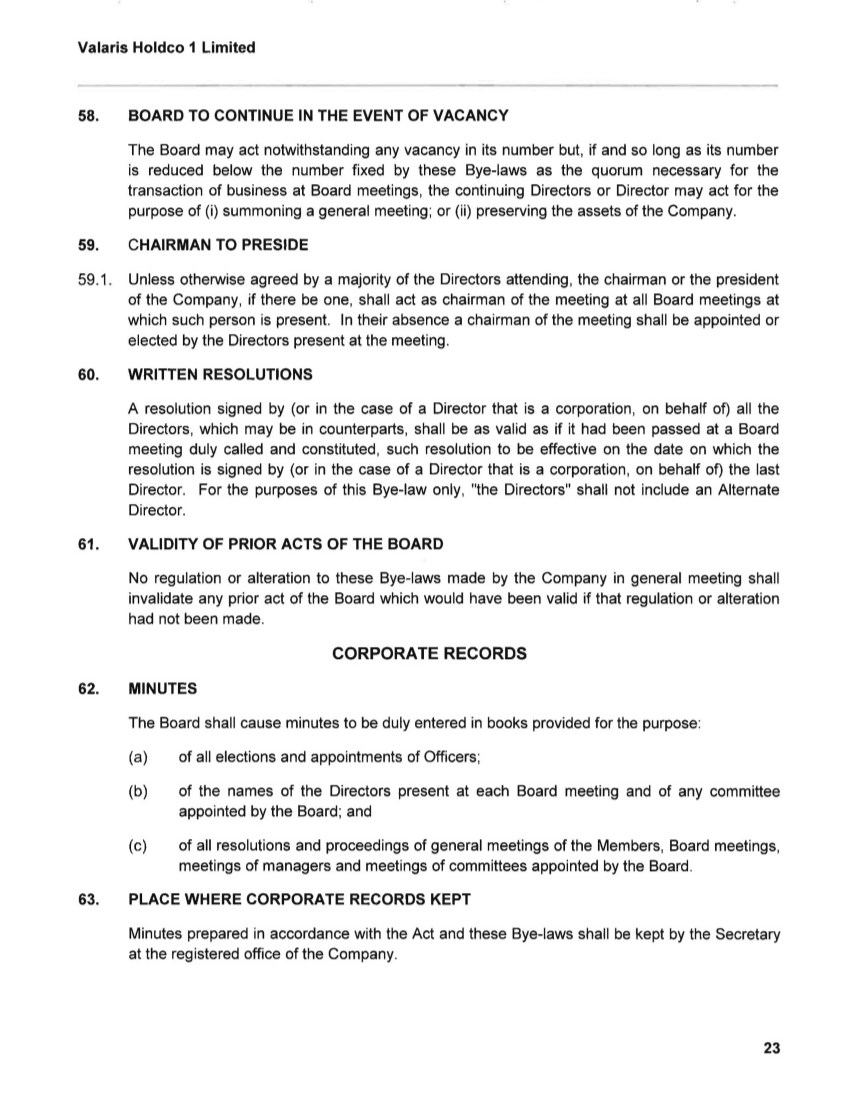 Valaris Holdco 1 Limited

58. BOARD TO CONTINUE IN THE EVENT OF VACANCY

The Board may act notwithstanding any vacancy in its number but, if and so long as its number is reduced below the number fixed by these Bye-laws as the quorum necessary for the transaction of business at Board meetings, the continuing Directors or Director may act for the purpose of (i) summoning a general meeting; or (ii) preserving the assets of the Company.

59. CHAIRMAN TO PRESIDE

59.1. Unless otherwise agreed by a majority of the Directors attending, the chairman or the president of the Company, if there be one, shall act as chairman of the meeting at all Board meetings at which such person is present. In their absence a chairman of the meeting shall be appointed or elected by the Directors present at the meeting.

60. WRITTEN RESOLUTIONS

A resolution signed by (or in the case of a Director that is a corporation, on behalf of) all the Directors, which may be in counterparts, shall be as valid as if it had been passed at a Board meeting duly called and constituted, such resolution to be effective on the date on which the resolution is signed by (or in the case of a Director that is a corporation, on behalf of) the last Director. For the purposes of this Bye-law only, "the Directors" shall not include an Alternate Director.

61. VALIDITY OF PRIOR ACTS OF THE BOARD

No regulation or alteration to these Bye-laws made by the Company in general meeting shall invalidate any prior act of the Board which would have been valid if that regulation or alteration had not been made.

CORPORATE RECORDS

62. MINUTES

The Board shall cause minutes to be duly entered in books provided for the purpose:

(a) of all elections and appointments of Officers;

(b) of the names of the Directors present at each Board meeting and of any committee appointed by the Board; and

(c) of all resolutions and proceedings of general meetings of the Members, Board meetings, meetings of managers and meetings of committees appointed by the Board.

63. PLACE WHERE CORPORATE RECORDS KEPT

Minutes prepared in accordance with the Act and these Bye-laws shall be kept by the Secretary at the registered office of the Company.

23